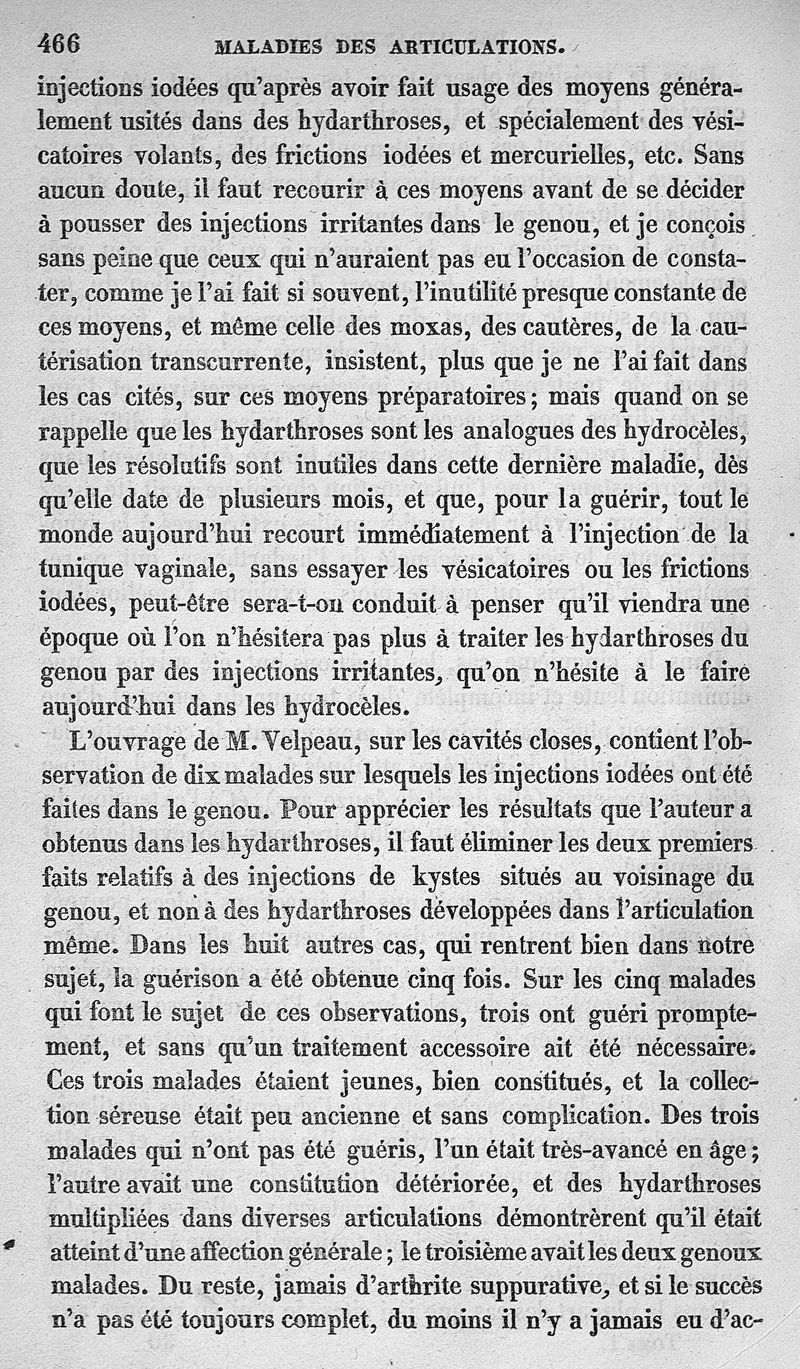 466 MALADIES DES ARTICULATIONS.

injections iodées qu'après avoir fait usage des moyens généralement usités dans des hydarthroses, et spécialement des vésicatoires volants, des frictions iodées et mercurielles, etc. Sans aucun doute, il faut recourir à ces moyens avant de se décider à pousser des injections irritantes dans le genou, et je conçois sans peine que ceux qui n'auraient pas eu l'occasion de constater, comme je l'ai fait si souvent, l'inutilité presque constante de ces moyens, et même celle des moxas, des cautères, de la cautérisation transcurrente, insistent, plus que je ne l'ai fait dans les cas cités, sur ces moyens préparatoires; mais quand on se rappelle que les hydarthroses sont les analogues des hydrocèles, que les résolutifs sont inutiles dans cette dernière maladie, dès qu'elle date de plusieurs mois, et que, pour la guérir, tout le monde aujourd'hui recourt immédiatement à l'injection de la tunique vaginale, sans essayer les vésicatoires ou les frictions iodées, peut-être sera-t-on conduit à penser qu'il viendra une époque où l'on n'hésitera pas plus à traiter les hydarthroses du genou par des injections irritantes, qu'on n'hésite à le faire aujourd'hui dans les hydrocèles.

L'ouvrage de M. Velpeau, sur les cavités closes, contient l'observation de dix malades sur lesquels les injections iodées ont été faites dans le genou. Pour apprécier les résultats que l'auteur a obtenus dans les hydarthroses, il faut éliminer les deux premiers faits relatifs à des injections de kystes situés au voisinage du genou, et non à des hydarthroses développées dans l'articulation même. Dans les huit autres cas, qui rentrent bien dans notre sujet, la guérison a été obtenue cinq fois. Sur les cinq malades qui font le sujet de ces observations, trois ont guéri promptement, et sans qu'un traitement accessoire ait été nécessaire. Ces trois malades étaient jeunes, bien constitués, et la collection séreuse était peu ancienne et sans complication. Des trois malades qui n'ont pas été guéris, l'un était très-avancé en âge; l'autre avait une constitution détériorée, et des hydarthroses multipliées dans diverses articulations démontrèrent qu'il était atteint d'une affection générale; le troisième avait les deux genoux malades. Du reste, jamais d'arthrite suppurative, et si le succès n'a pas été toujours complet, du moins il n'y a jamais eu d'ac-